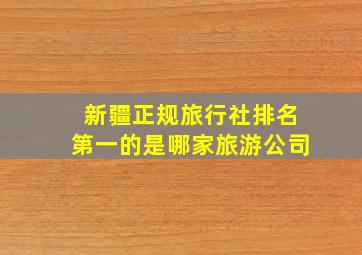 新疆正规旅行社排名
第一的是哪家旅游公司